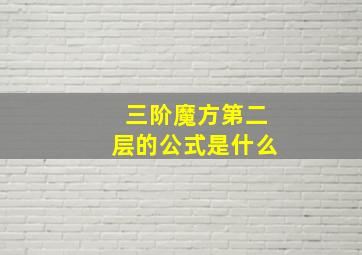 三阶魔方第二层的公式是什么